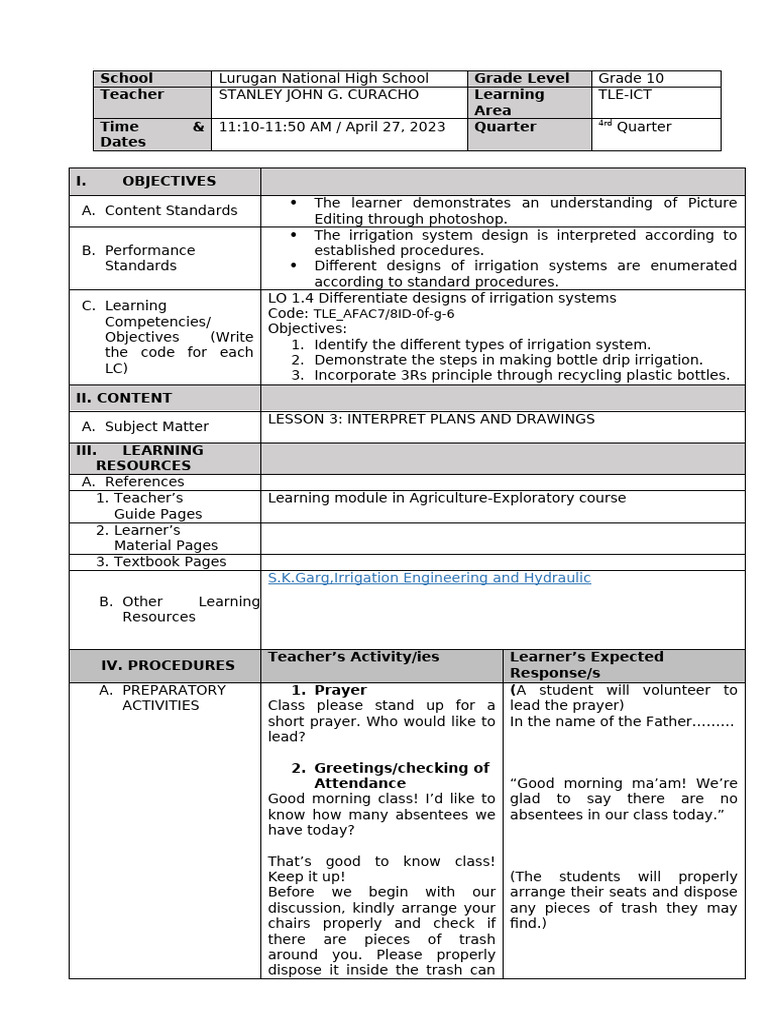 | School | Lurugan National High School | Grade Level | Grade 10 |
|---|---|---|---|
| Teacher | STANLEY JOHN G. CURACHO | Learning Area | TLE-ICT |
| Time & Dates | 11:10-11:50 AM / April 27, 2023 | Quarter | $4^{rd}$ Quarter |

| I. OBJECTIVES | | |
|---|---|---|
| A. Content Standards | • The learner demonstrates an understanding of Picture Editing through photoshop. | |
| B. Performance Standards | • The irrigation system design is interpreted according to established procedures. • Different designs of irrigation systems are enumerated according to standard procedures. | |
| C. Learning Competencies/ Objectives (Write the code for each LC) | LO 1.4 Differentiate designs of irrigation systems Code: TLE_AFAC7/8ID-0f-g-6 Objectives: 1. Identify the different types of irrigation system. 2. Demonstrate the steps in making bottle drip irrigation. 3. Incorporate 3Rs principle through recycling plastic bottles. | |
| II. CONTENT | | |
| A. Subject Matter | LESSON 3: INTERPRET PLANS AND DRAWINGS | |
| III. LEARNING RESOURCES | | |
| A. References | | |
| 1. Teacher's Guide Pages | Learning module in Agriculture-Exploratory course | |
| 2. Learner's Material Pages | | |
| 3. Textbook Pages | | |
| B. Other Learning Resources | S.K.Garg,Irrigation Engineering and Hydraulic | |
| IV. PROCEDURES | Teacher's Activity/ies | Learner's Expected Response/s |
| A. PREPARATORY ACTIVITIES | 1. Prayer Class please stand up for a short prayer. Who would like to lead? 2. Greetings/checking of Attendance Good morning class! I'd like to know how many absentees we have today? That's good to know class! Keep it up! Before we begin with our discussion, kindly arrange your chairs properly and check if there are pieces of trash around you. Please properly dispose it inside the trash can | (A student will volunteer to lead the prayer) In the name of the Father……… "Good morning ma'am! We're glad to say there are no absentees in our class today." (The students will properly arrange their seats and dispose any pieces of trash they may find.) |